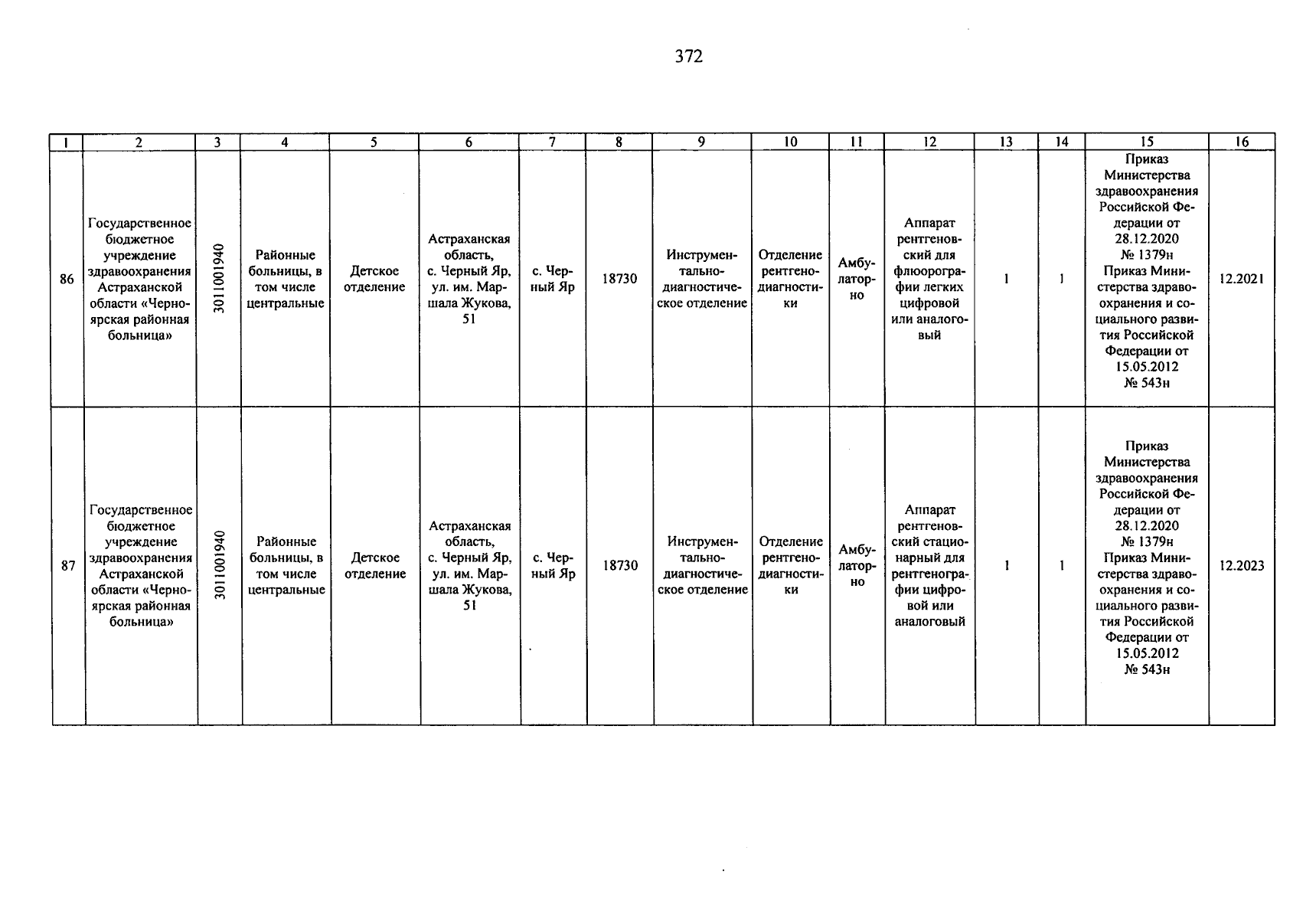 372

| 1 | 2 | 3 | 4 | 5 | 6 | 7 | 8 | 9 | 10 | 11 | 12 | 13 | 14 | 15 | 16 |
|---|---|---|---|---|---|---|---|---|---|---|---|---|---|---|---|
| 86 | Государственное бюджетное учреждение здравоохранения Астраханской области «Черноярская районная больница» | 3011001940 | Районные больницы, в том числе центральные | Детское отделение | Астраханская область, с. Черный Яр, ул. им. Маршала Жукова, 51 | с. Черный Яр | 18730 | Инструментально-диагностическое отделение | Отделение рентгенодиагностики | Амбулаторно | Аппарат рентгеновский для флюорографии легких цифровой или аналоговый | 1 | 1 | Приказ Министерства здравоохранения Российской Федерации от 28.12.2020 № 1379н Приказ Министерства здравоохранения и социального развития Российской Федерации от 15.05.2012 № 543н | 12.2021 |
| 87 | Государственное бюджетное учреждение здравоохранения Астраханской области «Черноярская районная больница» | 3011001940 | Районные больницы, в том числе центральные | Детское отделение | Астраханская область, с. Черный Яр, ул. им. Маршала Жукова, 51 | с. Черный Яр | 18730 | Инструментально-диагностическое отделение | Отделение рентгенодиагностики | Амбулаторно | Аппарат рентгеновский стационарный для рентгенографии цифровой или аналоговый | 1 | 1 | Приказ Министерства здравоохранения Российской Федерации от 28.12.2020 № 1379н Приказ Министерства здравоохранения и социального развития Российской Федерации от 15.05.2012 № 543н | 12.2023 |